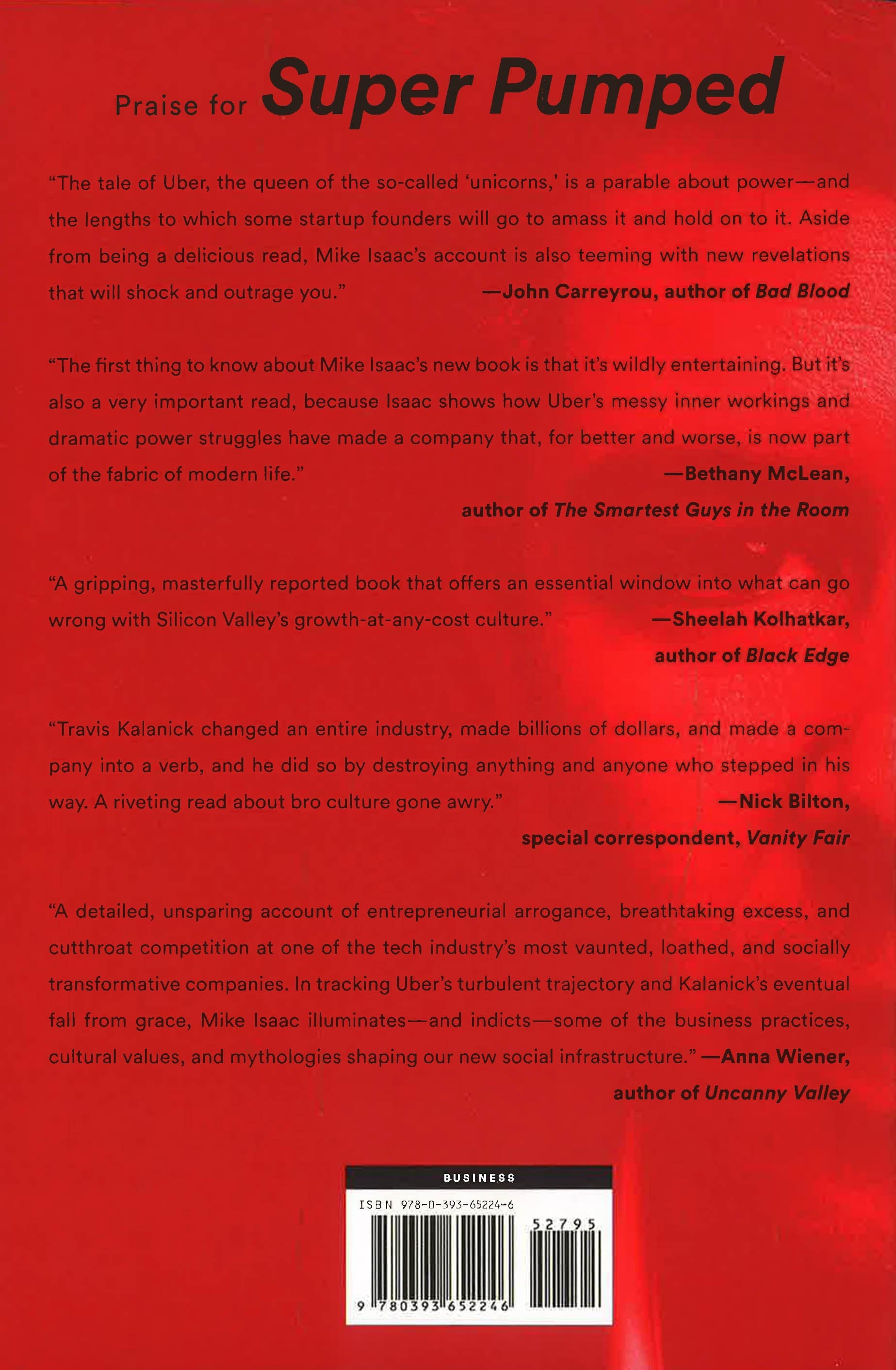 Praise for Super Pumped

"The tale of Uber, the queen of the so-called 'unicorns,' is a parable about power—and the lengths to which some startup founders will go to amass it and hold on to it. Aside from being a delicious read, Mike Isaac's account is also teeming with new revelations that will shock and outrage you." —John Carreyrou, author of Bad Blood

"The first thing to know about Mike Isaac's new book is that it's wildly entertaining. But it's also a very important read, because Isaac shows how Uber's messy inner workings and dramatic power struggles have made a company that, for better and worse, is now part of the fabric of modern life." —Bethany McLean, author of The Smartest Guys in the Room

"A gripping, masterfully reported book that offers an essential window into what can go wrong with Silicon Valley's growth-at-any-cost culture." —Sheelah Kolhatkar, author of Black Edge

"Travis Kalanick changed an entire industry, made billions of dollars, and made a company into a verb, and he did so by destroying anything and anyone who stepped in his way. A riveting read about bro culture gone awry." —Nick Bilton, special correspondent, Vanity Fair

"A detailed, unsparing account of entrepreneurial arrogance, breathtaking excess, and cutthroat competition at one of the tech industry's most vaunted, loathed, and socially transformative companies. In tracking Uber's turbulent trajectory and Kalanick's eventual fall from grace, Mike Isaac illuminates—and indicts—some of the business practices, cultural values, and mythologies shaping our new social infrastructure." —Anna Wiener, author of Uncanny Valley

BUSINESS

ISBN 978-0-393-65224-6

52795

9 780393 652246